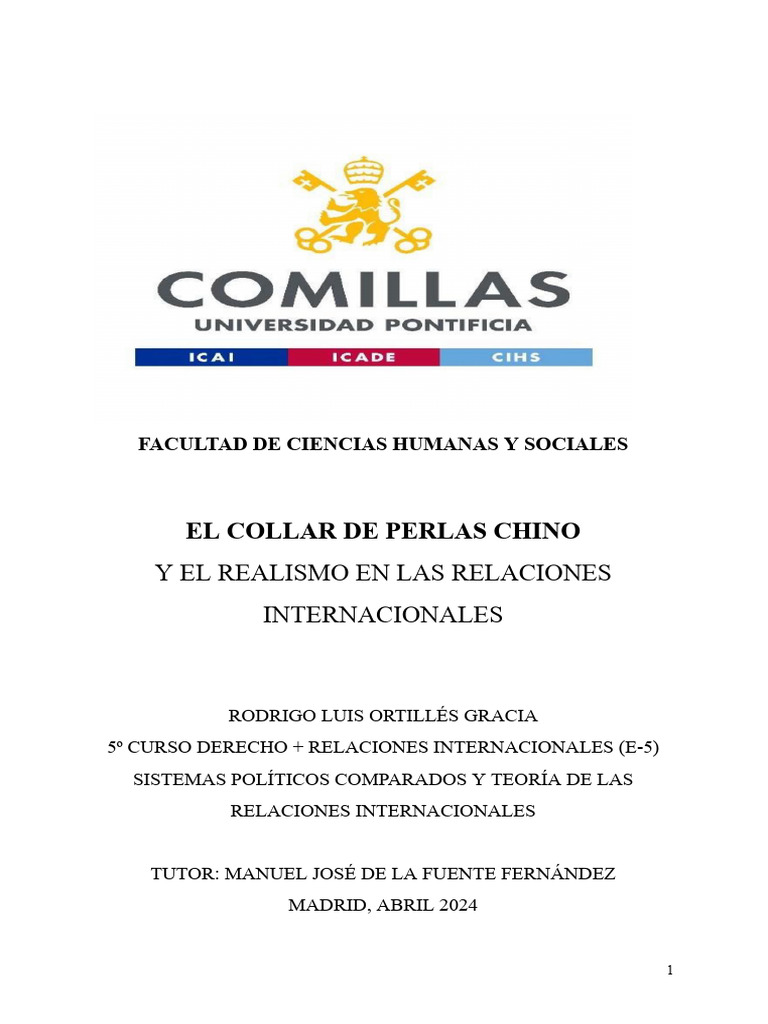 COMILLAS
UNIVERSIDAD PONTIFICIA
ICAI ICADE CIHS

FACULTAD DE CIENCIAS HUMANAS Y SOCIALES

EL COLLAR DE PERLAS CHINO
Y EL REALISMO EN LAS RELACIONES INTERNACIONALES

RODRIGO LUIS ORTILLÉS GRACIA
5º CURSO DERECHO + RELACIONES INTERNACIONALES (E-5)
SISTEMAS POLÍTICOS COMPARADOS Y TEORÍA DE LAS RELACIONES INTERNACIONALES

TUTOR: MANUEL JOSÉ DE LA FUENTE FERNÁNDEZ
MADRID, ABRIL 2024

1